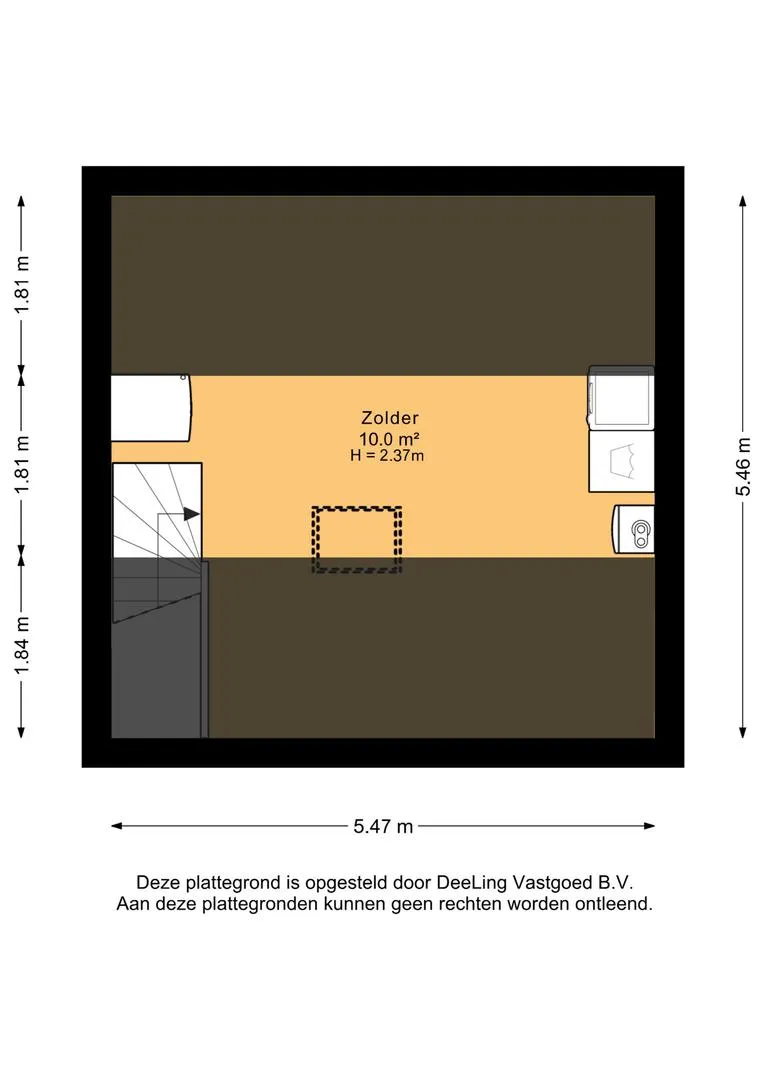 1.81 m

1.81 m

1.84 m

Zolder
10.0 m²
H = 2.37m

5.46 m

5.47 m

Deze plattegrond is opgesteld door DeeLing Vastgoed B.V.
Aan deze plattegronden kunnen geen rechten worden ontleend.